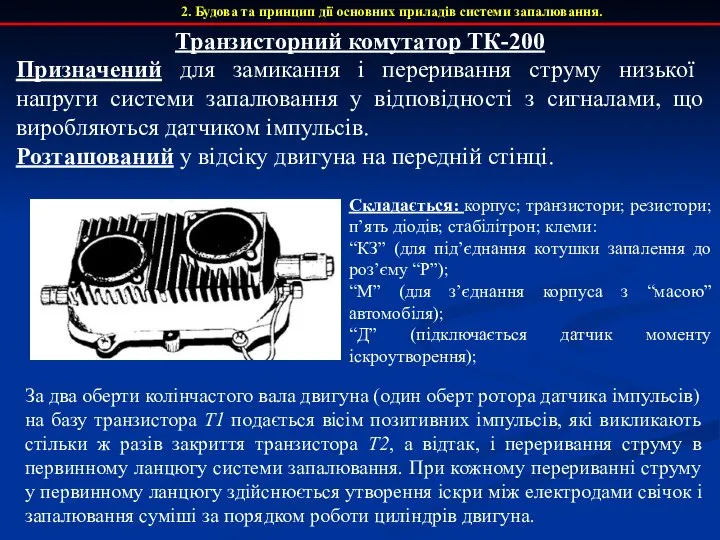 2. Будова та принцип дії основних приладів системи запалювання.

Транзисторний комутатор ТК-200

Призначений для замикання і переривання струму низької напруги системи запалювання у відповідності з сигналами, що виробляються датчиком імпульсів.

Розташований у відсіку двигуна на передній стінці.

Складається: корпус; транзистори; резистори; п'ять діодів; стабілітрон; клеми:
"КЗ" (для під'єднання котушки запалення до роз'єму "Р");
"М" (для з'єднання корпуса з "масою" автомобіля);
"Д" (підключається датчик моменту іскроутворення);

За два оберти колінчастого вала двигуна (один оберт ротора датчика імпульсів) на базу транзистора Т1 подається вісім позитивних імпульсів, які викликають стільки ж разів закриття транзистора Т2, а відтак, і переривання струму в первинному ланцюгу системи запалювання. При кожному перериванні струму у первинному ланцюгу здійснюється утворення іскри між електродами свічок і запалювання суміші за порядком роботи циліндрів двигуна.